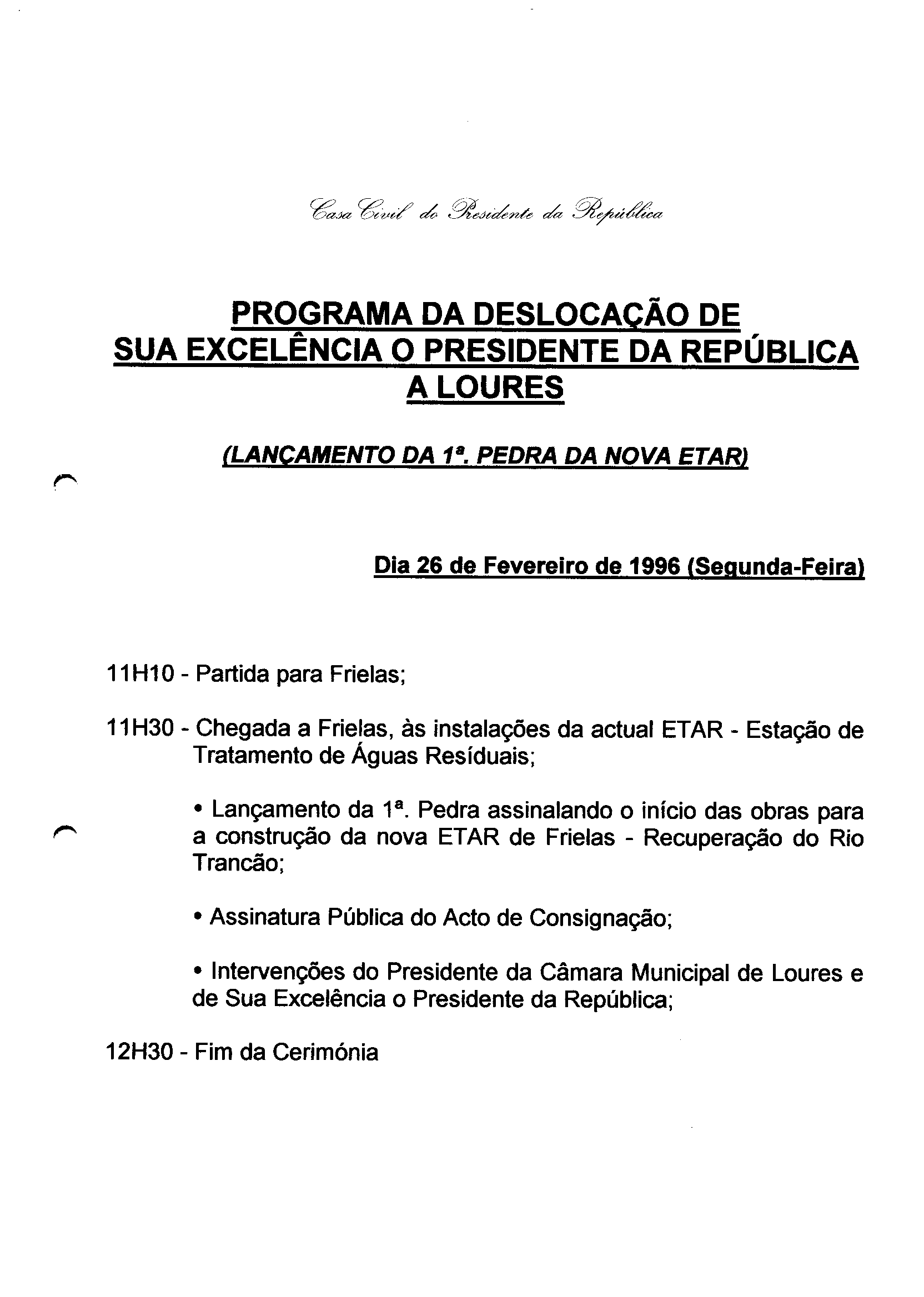 Casa Civil do Presidente da República

PROGRAMA DA DESLOCAÇÃO DE SUA EXCELÊNCIA O PRESIDENTE DA REPÚBLICA A LOURES

(LANÇAMENTO DA 1ª. PEDRA DA NOVA ETAR)

Dia 26 de Fevereiro de 1996 (Segunda-Feira)

11H10 - Partida para Frielas;

11H30 - Chegada a Frielas, às instalações da actual ETAR - Estação de Tratamento de Águas Resíduais;

• Lançamento da 1ª. Pedra assinalando o início das obras para a construção da nova ETAR de Frielas - Recuperação do Rio Trancão;

• Assinatura Pública do Acto de Consignação;

• Intervenções do Presidente da Câmara Municipal de Loures e de Sua Excelência o Presidente da República;

12H30 - Fim da Cerimónia